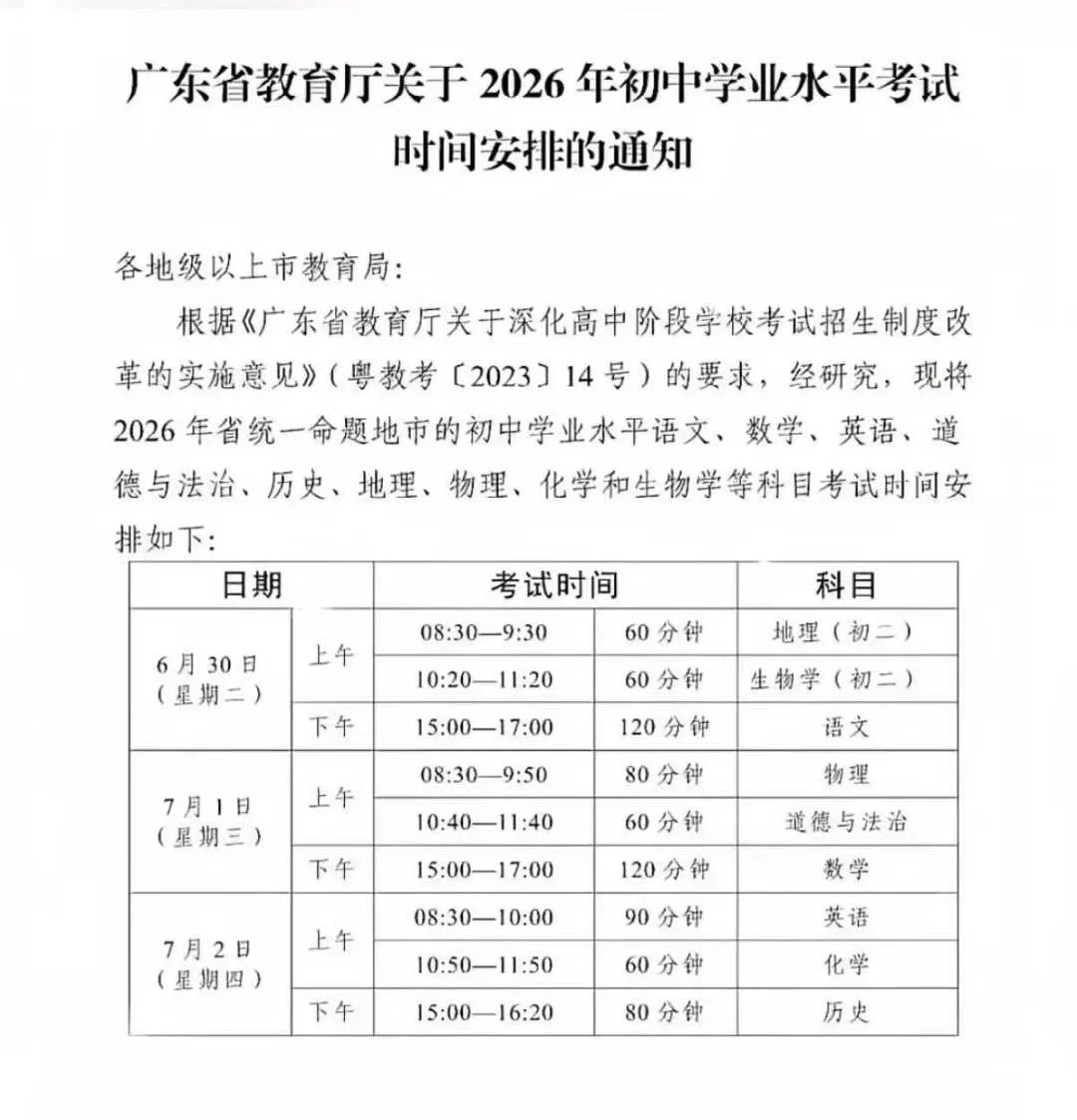 广东省教育厅关于 2026 年初中学业水平考试时间安排的通知

各地级以上市教育局:

根据《广东省教育厅关于深化高中阶段学校考试招生制度改革的实施意见》(粤教考〔2023〕14 号)的要求，经研究，现将 2026 年省统一命题地市的初中学业水平语文、数学、英语、道德与法治、历史、地理、物理、化学和生物学等科目考试时间安排如下:

| 日期 | | 考试时间 | | 科目 |
|---|---|---|---|---|
| 6 月 30 日(星期二) | 上午 | 08:30—9:30 | 60 分钟 | 地理(初二) |
| | | 10:20—11:20 | 60 分钟 | 生物学(初二) |
| | 下午 | 15:00—17:00 | 120 分钟 | 语文 |
| 7 月 1 日(星期三) | 上午 | 08:30—9:50 | 80 分钟 | 物理 |
| | | 10:40—11:40 | 60 分钟 | 道德与法治 |
| | 下午 | 15:00—17:00 | 120 分钟 | 数学 |
| 7 月 2 日(星期四) | 上午 | 08:30—10:00 | 90 分钟 | 英语 |
| | | 10:50—11:50 | 60 分钟 | 化学 |
| | 下午 | 15:00—16:20 | 80 分钟 | 历史 |